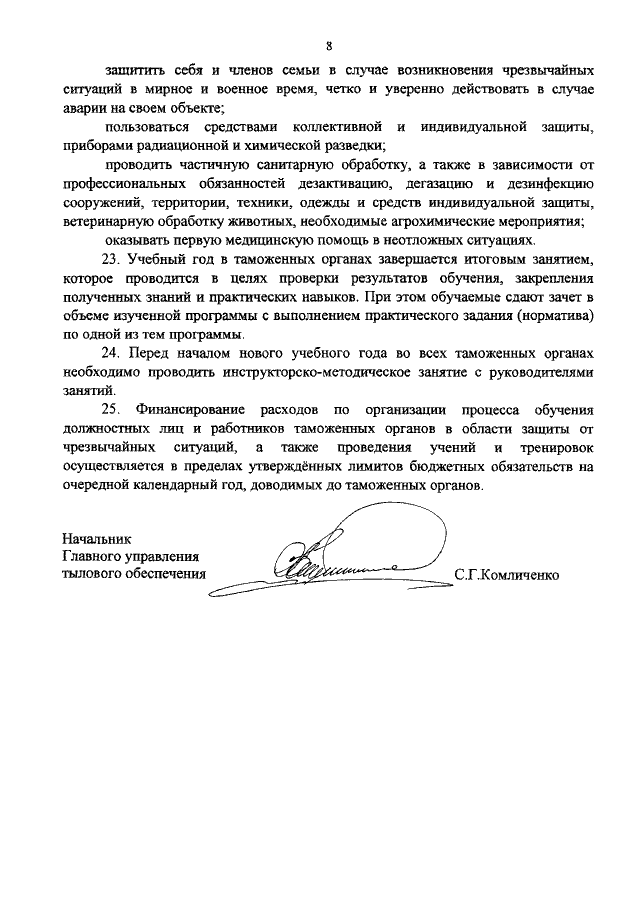 8

защитить себя и членов семьи в случае возникновения чрезвычайных ситуаций в мирное и военное время, четко и уверенно действовать в случае аварии на своем объекте;

пользоваться средствами коллективной и индивидуальной защиты, приборами радиационной и химической разведки;

проводить частичную санитарную обработку, а также в зависимости от профессиональных обязанностей дезактивацию, дегазацию и дезинфекцию сооружений, территории, техники, одежды и средств индивидуальной защиты, ветеринарную обработку животных, необходимые агрохимические мероприятия;

оказывать первую медицинскую помощь в неотложных ситуациях.

23. Учебный год в таможенных органах завершается итоговым занятием, которое проводится в целях проверки результатов обучения, закрепления полученных знаний и практических навыков. При этом обучаемые сдают зачет в объеме изученной программы с выполнением практического задания (норматива) по одной из тем программы.

24. Перед началом нового учебного года во всех таможенных органах необходимо проводить инструкторско-методическое занятие с руководителями занятий.

25. Финансирование расходов по организации процесса обучения должностных лиц и работников таможенных органов в области защиты от чрезвычайных ситуаций, а также проведения учений и тренировок осуществляется в пределах утверждённых лимитов бюджетных обязательств на очередной календарный год, доводимых до таможенных органов.

Начальник
Главного управления
тылового обеспечения С.Г.Комличенко